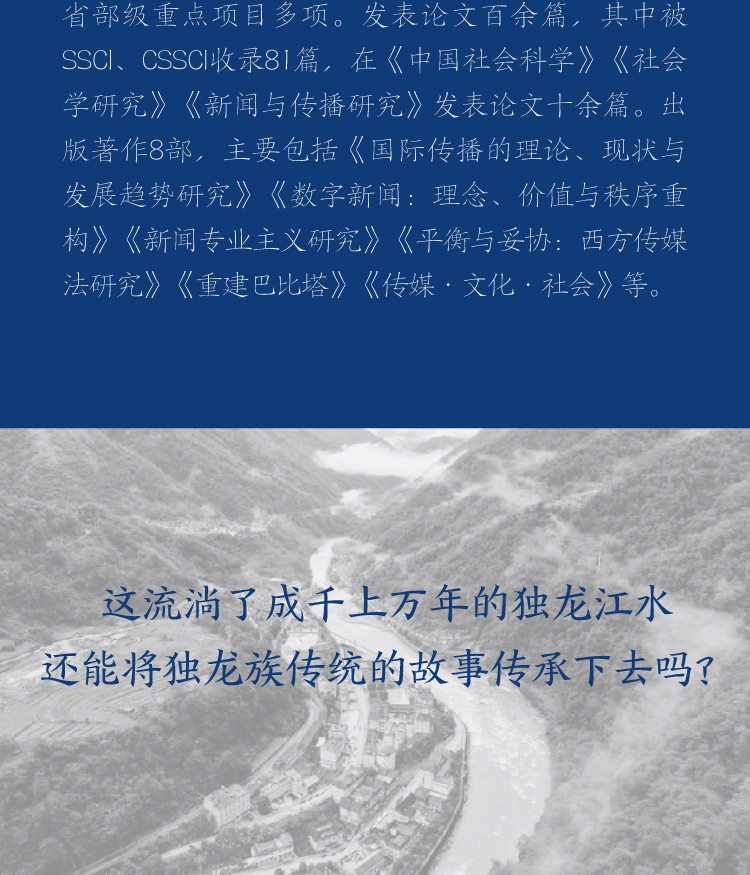 省部级重点项目多项。发表论文百余篇，其中被SSCI、CSSCI收录81篇，在《中国社会科学》《社会学研究》《新闻与传播研究》发表论文十余篇。出版著作8部，主要包括《国际传播的理论、现状与发展趋势研究》《数字新闻：理念、价值与秩序重构》《新闻专业主义研究》《平衡与妥协：西方传媒法研究》《重建巴比塔》《传媒·文化·社会》等。

这流淌了成千上万年的独龙江水
还能将独龙族传统的故事传承下去吗？